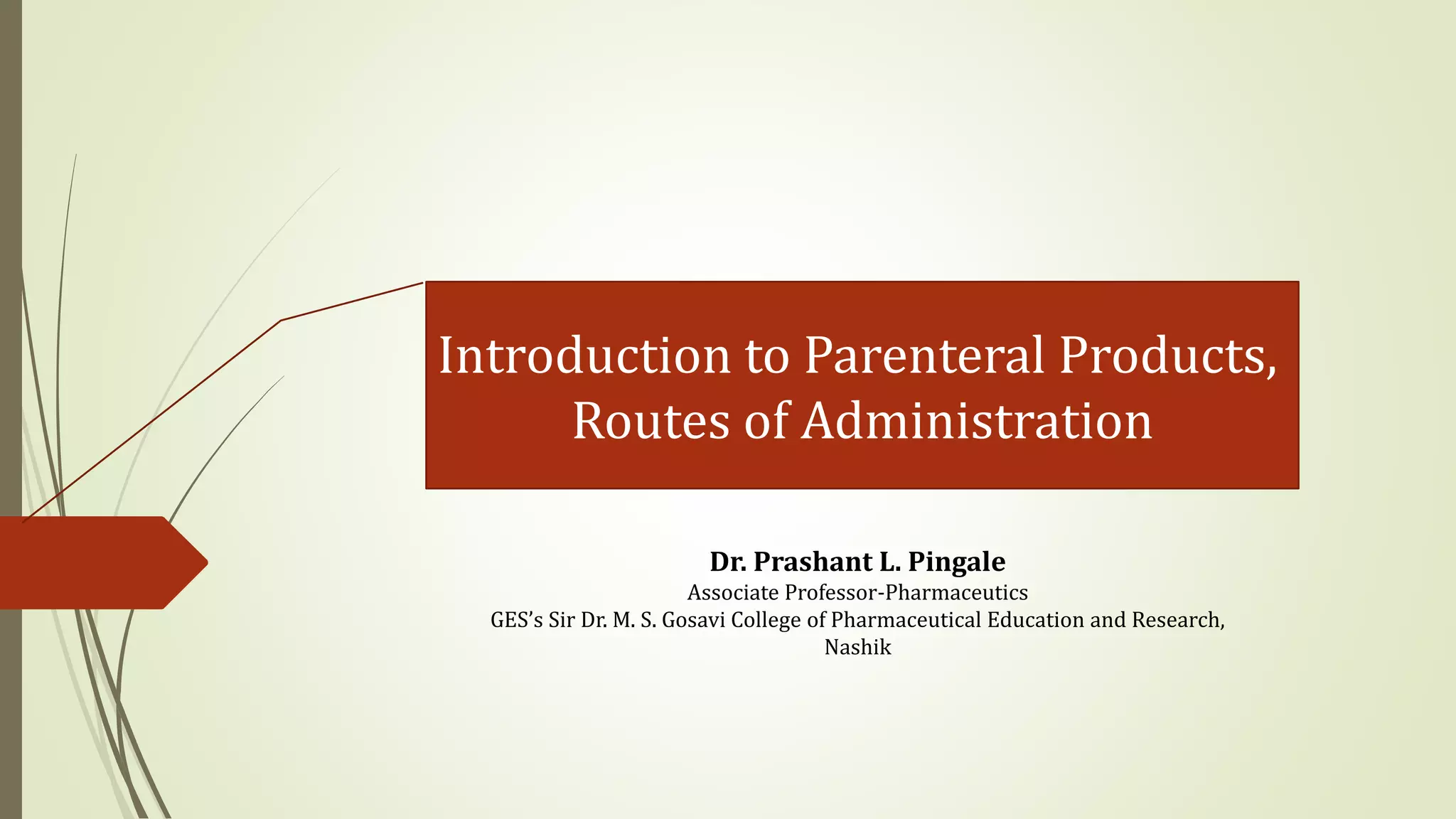 Introduction to Parenteral Products, Routes of Administration

Dr. Prashant L. Pingale
Associate Professor-Pharmaceutics
GES's Sir Dr. M. S. Gosavi College of Pharmaceutical Education and Research, Nashik